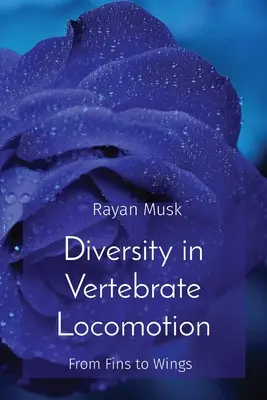 Rayan Musk

Diversity in Vertebrate Locomotion

From Fins to Wings